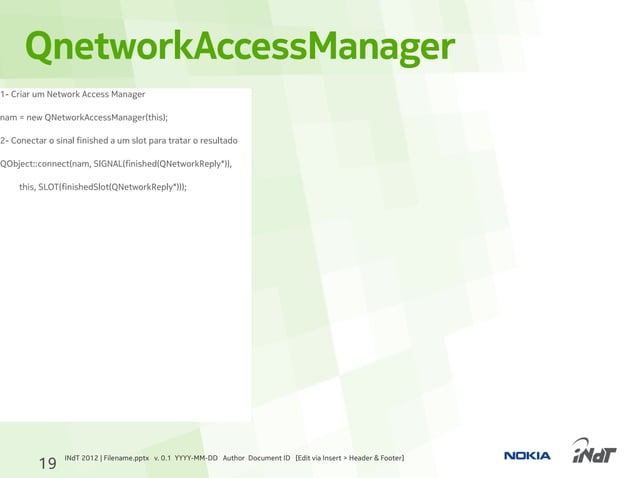 QnetworkAccessManager

1- Criar um Network Access Manager

nam = new QNetworkAccessManager(this);

2- Conectar o sinal finished a um slot para tratar o resultado

QObject::connect(nam, SIGNAL(finished(QNetworkReply*)),

this, SLOT(finishedSlot(QNetworkReply*)));

19 INdT 2012 | Filename.pptx v. 0.1 YYYY-MM-DD Author Document ID [Edit via Insert > Header & Footer]

NOKIA

INdT